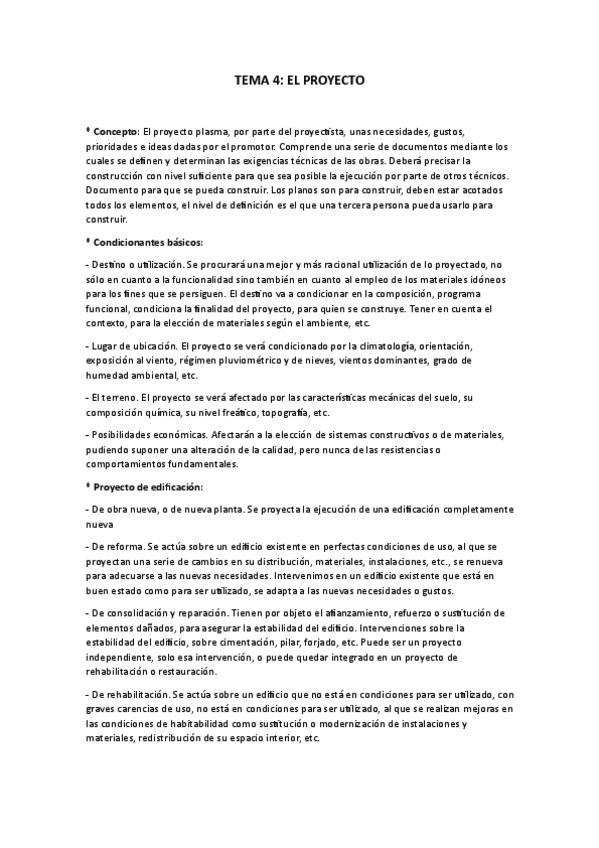 TEMA 4: EL PROYECTO

* Concepto: El proyecto plasma, por parte del proyectista, unas necesidades, gustos, prioridades e ideas dadas por el promotor. Comprende una serie de documentos mediante los cuales se definen y determinan las exigencias técnicas de las obras. Deberá precisar la construcción con nivel suficiente para que sea posible la ejecución por parte de otros técnicos. Documento para que se pueda construir. Los planos son para construir, deben estar acotados todos los elementos, el nivel de definición es el que una tercera persona pueda usarlo para construir.

* Condicionantes básicos:

- Destino o utilización. Se procurará una mejor y más racional utilización de lo proyectado, no sólo en cuanto a la funcionalidad sino también en cuanto al empleo de los materiales idóneos para los fines que se persiguen. El destino va a condicionar en la composición, programa funcional, condiciona la finalidad del proyecto, para quien se construye. Tener en cuenta el contexto, para la elección de materiales según el ambiente, etc.

- Lugar de ubicación. El proyecto se verá condicionado por la climatología, orientación, exposición al viento, régimen pluviométrico y de nieves, vientos dominantes, grado de humedad ambiental, etc.

- El terreno. El proyecto se verá afectado por las características mecánicas del suelo, su composición química, su nivel freático, topografía, etc.

- Posibilidades económicas. Afectarán a la elección de sistemas constructivos o de materiales, pudiendo suponer una alteración de la calidad, pero nunca de las resistencias o comportamientos fundamentales.

* Proyecto de edificación:

- De obra nueva, o de nueva planta. Se proyecta la ejecución de una edificación completamente nueva

- De reforma. Se actúa sobre un edificio existente en perfectas condiciones de uso, al que se proyectan una serie de cambios en su distribución, materiales, instalaciones, etc., se renueva para adecuarse a las nuevas necesidades. Intervenimos en un edificio existente que está en buen estado como para ser utilizado, se adapta a las nuevas necesidades o gustos.

- De consolidación y reparación. Tienen por objeto el afianzamiento, refuerzo o sustitución de elementos dañados, para asegurar la estabilidad del edificio. Intervenciones sobre la estabilidad del edificio, sobre cimentación, pilar, forjado, etc. Puede ser un proyecto independiente, solo esa intervención, o puede quedar integrado en un proyecto de rehabilitación o restauración.

- De rehabilitación. Se actúa sobre un edificio que no está en condiciones para ser utilizado, con graves carencias de uso, no está en condiciones para ser utilizado, al que se realizan mejoras en las condiciones de habitabilidad como sustitución o modernización de instalaciones y materiales, redistribución de su espacio interior, etc.